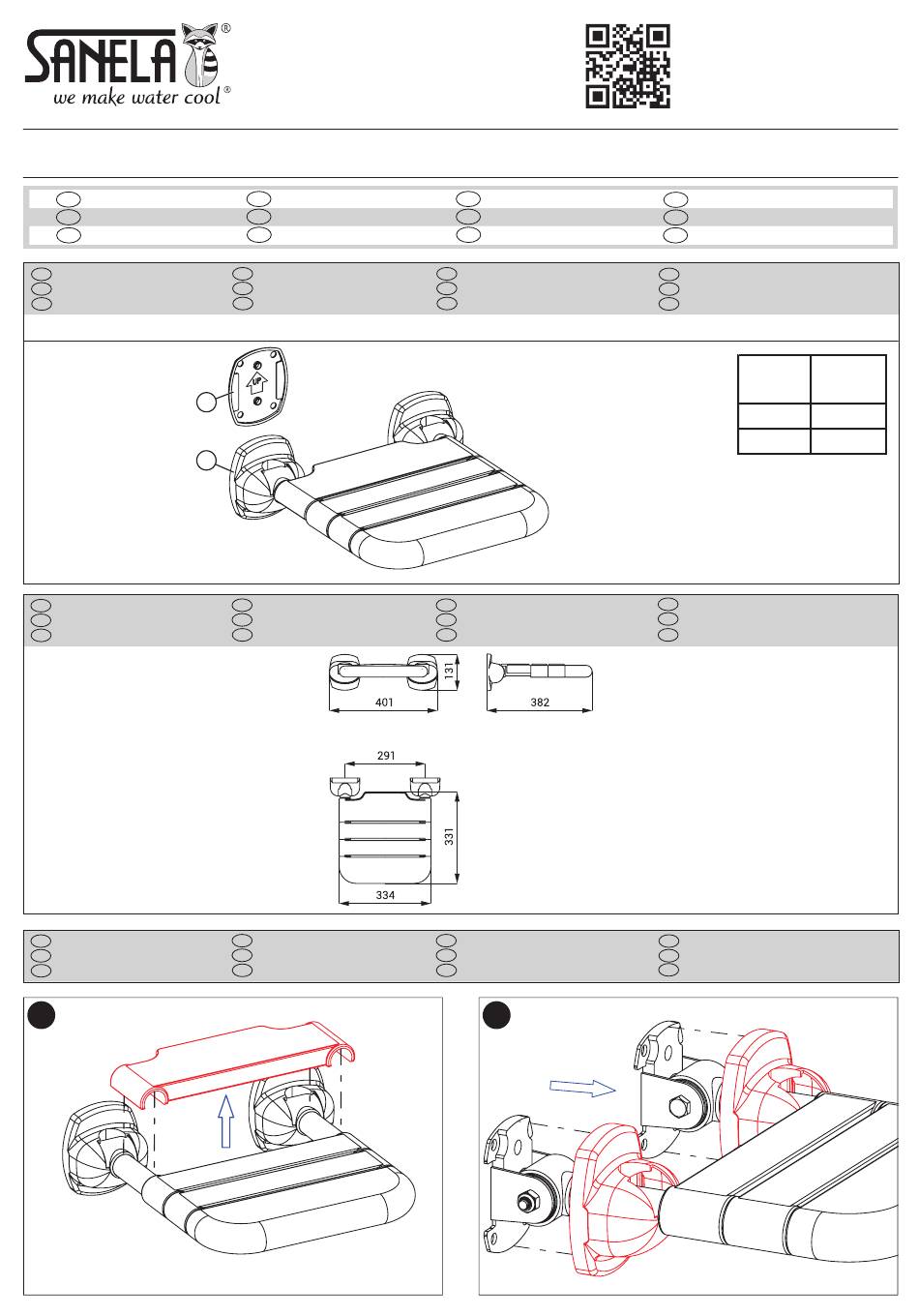 SANELA®
we make water cool®

UP

131

401

382

291

331

334